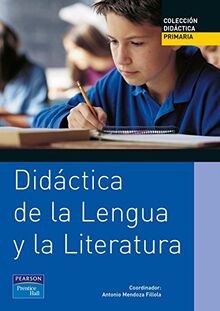 COLECCIÓN
DIDÁCTICA
PRIMARIA

Didáctica de la Lengua y la Literatura

PEARSON
Prentice Hall

Coordinador:
Antonio Mendoza Fillola